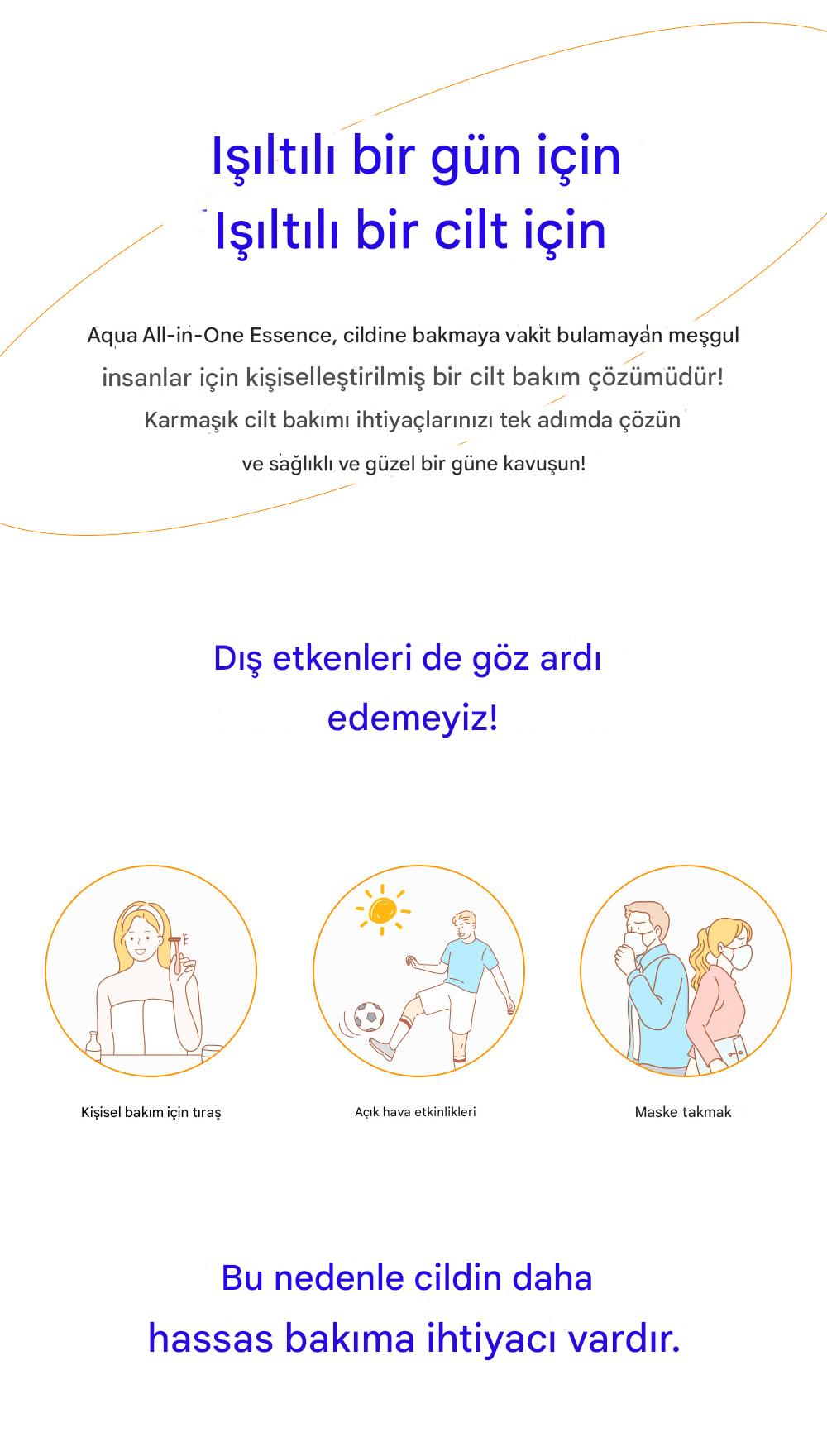 Işıltılı bir gün için
Işıltılı bir cilt için

Aqua All-in-One Essence, cildine bakmaya vakit bulamayan meşgul insanlar için kişiselleştirilmiş bir cilt bakım çözümüdür! Karmaşık cilt bakımı ihtiyaçlarınızı tek adımda çözün ve sağlıklı ve güzel bir güne kavuşun!

Dış etkenleri de göz ardı edemeyiz!

Kişisel bakım için tıraş

Açık hava etkinlikleri

Maske takmak

Bu nedenle cildin daha hassas bakıma ihtiyacı vardır.